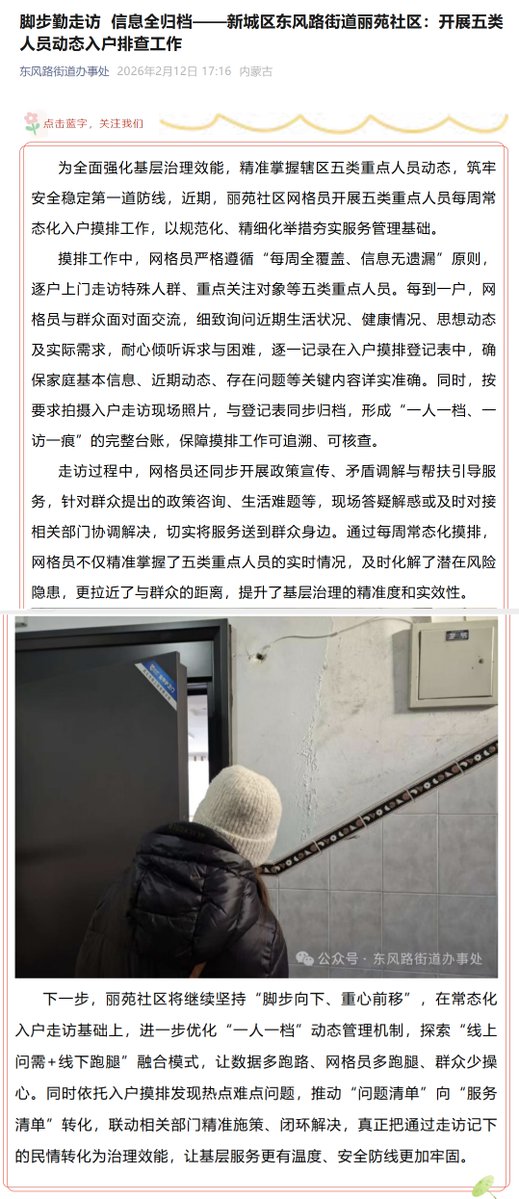 脚步勤走访 信息全归档——新城区东风路街道丽苑社区：开展五类人员动态入户排查工作

东风路街道办事处 2026年2月12日 17:16 内蒙古

点击蓝字，关注我们

为全面强化基层治理效能，精准掌握辖区五类重点人员动态，筑牢安全稳定第一道防线，近期，丽苑社区网格员开展五类重点人员每周常态化入户摸排工作，以规范化、精细化举措夯实服务管理基础。

摸排工作中，网格员严格遵循“每周全覆盖、信息无遗漏”原则，逐户上门走访特殊人群、重点关注对象等五类重点人员。每到一户，网格员与群众面对面交流，细致询问近期生活状况、健康情况、思想动态及实际需求，耐心倾听诉求与困难，逐一记录在入户摸排登记表中，确保家庭基本信息、近期动态、存在问题等关键内容详实准确。同时，按要求拍摄入户走访现场照片，与登记表同步归档，形成“一人一档、一访一痕”的完整台账，保障摸排工作可追溯、可核查。

走访过程中，网格员还同步开展政策宣传、矛盾调解与帮扶引导服务，针对群众提出的政策咨询、生活难题等，现场答疑解惑或及时对接相关部门协调解决，切实将服务送到群众身边。通过每周常态化摸排，网格员不仅精准掌握了五类重点人员的实时情况，及时化解了潜在风险隐患，更拉近了与群众的距离，提升了基层治理的精准度和实效性。

公众号 · 东风路街道办事处

下一步，丽苑社区将继续坚持“脚步向下、重心前移”，在常态化入户走访基础上，进一步优化“一人一档”动态管理机制，探索“线上问需+线下跑腿”融合模式，让数据多跑路、网格员多跑腿、群众少操心。同时依托入户摸排发现热点难点问题，推动“问题清单”向“服务清单”转化，联动相关部门精准施策、闭环解决，真正把通过走访记下的民情转化为治理效能，让基层服务更有温度、安全防线更加牢固。